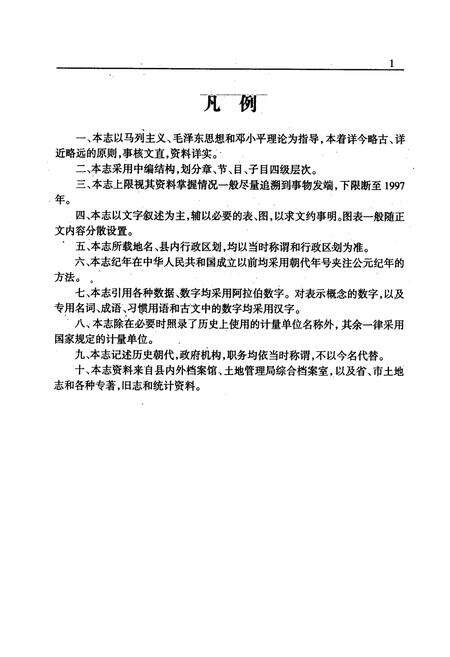 1

凡 例

一、本志以马列主义、毛泽东思想和邓小平理论为指导，本着详今略古、详近略远的原则，事核文直，资料详实。

二、本志采用中编结构，划分章、节、目、子目四级层次。

三、本志上限视其资料掌握情况一般尽量追溯到事物发端，下限断至1997年。

四、本志以文字叙述为主，辅以必要的表、图，以求文约事明。图表一般随正文内容分散设置。

五、本志所载地名、县内行政区划，均以当时称谓和行政区划为准。

六、本志纪年在中华人民共和国成立以前均采用朝代年号夹注公元纪年的方法。

七、本志引用各种数据、数字均采用阿拉伯数字。对表示概念的数字，以及专用名词、成语、习惯用语和古文中的数字均采用汉字。

八、本志除在必要时照录了历史上使用的计量单位名称外，其余一律采用国家规定的计量单位。

九、本志记述历史朝代，政府机构，职务均依当时称谓，不以今名代替。

十、本志资料来自县内外档案馆、土地管理局综合档案室，以及省、市土地志和各种专著，旧志和统计资料。